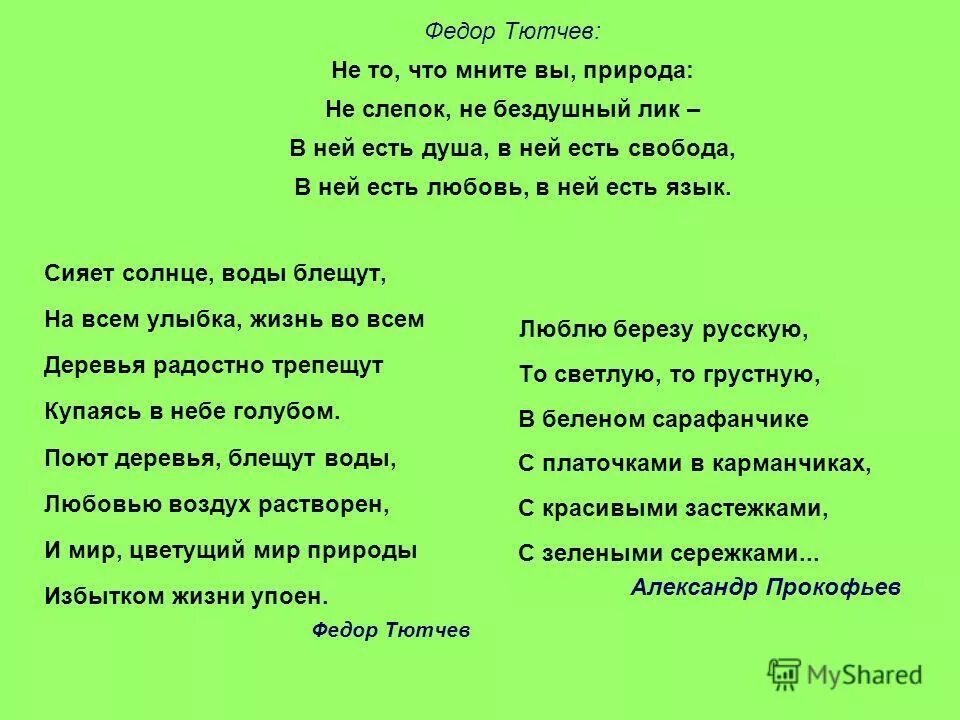 Федор Тютчев:

Не то, что мните вы, природа:
Не слепок, не бездушный лик –
В ней есть душа, в ней есть свобода,
В ней есть любовь, в ней есть язык.

Сияет солнце, воды блещут,
На всем улыбка, жизнь во всем
Деревья радостно трепещут
Купаясь в небе голубом.
Поют деревья, блещут воды,
Любовью воздух растворен,
И мир, цветущий мир природы
Избытком жизни упоен.
Федор Тютчев

Люблю березу русскую,
То светлую, то грустную,
В беленом сарафанчике
С платочками в карманчиках,
С красивыми застежками,
С зелеными сережками...
Александр Прокофьев

MyShared